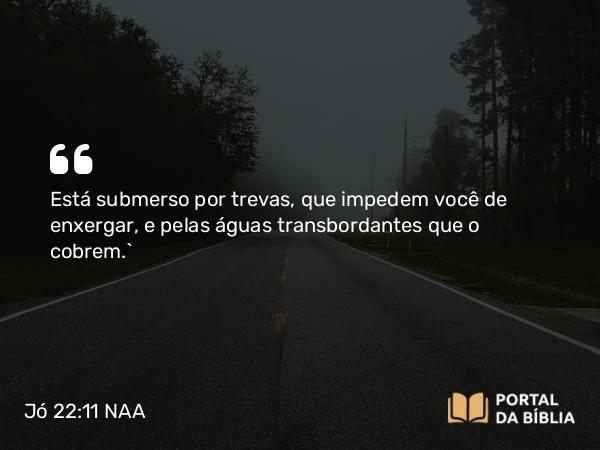 “

Está submerso por trevas, que impedem você de enxergar, e pelas águas transbordantes que o cobrem.`

Jó 22:11 NAA

PORTAL DA BÍBLIA